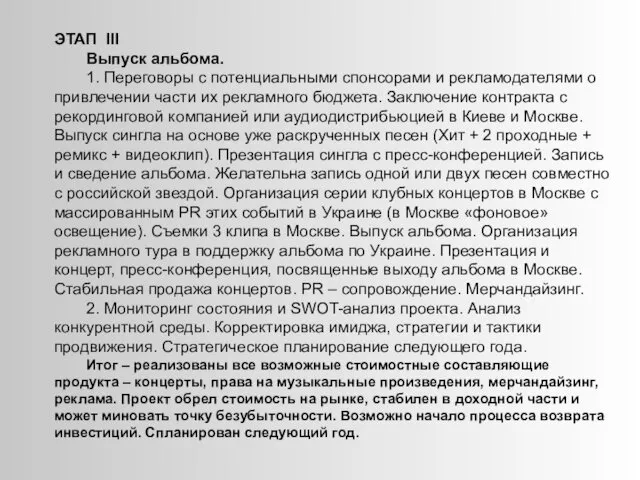 ЭТАП III

Выпуск альбома.

1. Переговоры с потенциальными спонсорами и рекламодателями о привлечении части их рекламного бюджета. Заключение контракта с рекординговой компанией или аудиодистрибьюцией в Киеве и Москве. Выпуск сингла на основе уже раскрученных песен (Хит + 2 проходные + ремикс + видеоклип). Презентация сингла с пресс-конференцией. Запись и сведение альбома. Желательна запись одной или двух песен совместно с российской звездой. Организация серии клубных концертов в Москве с массированным PR этих событий в Украине (в Москве «фоновое» освещение). Съемки 3 клипа в Москве. Выпуск альбома. Организация рекламного тура в поддержку альбома по Украине. Презентация и концерт, пресс-конференция, посвященные выходу альбома в Москве. Стабильная продажа концертов. PR – сопровождение. Мерчандайзинг.

2. Мониторинг состояния и SWOT-анализ проекта. Анализ конкурентной среды. Корректировка имиджа, стратегии и тактики продвижения. Стратегическое планирование следующего года.

Итог – реализованы все возможные стоимостные составляющие продукта – концерты, права на музыкальные произведения, мерчандайзинг, реклама. Проект обрел стоимость на рынке, стабилен в доходной части и может миновать точку безубыточности. Возможно начало процесса возврата инвестиций. Спланирован следующий год.